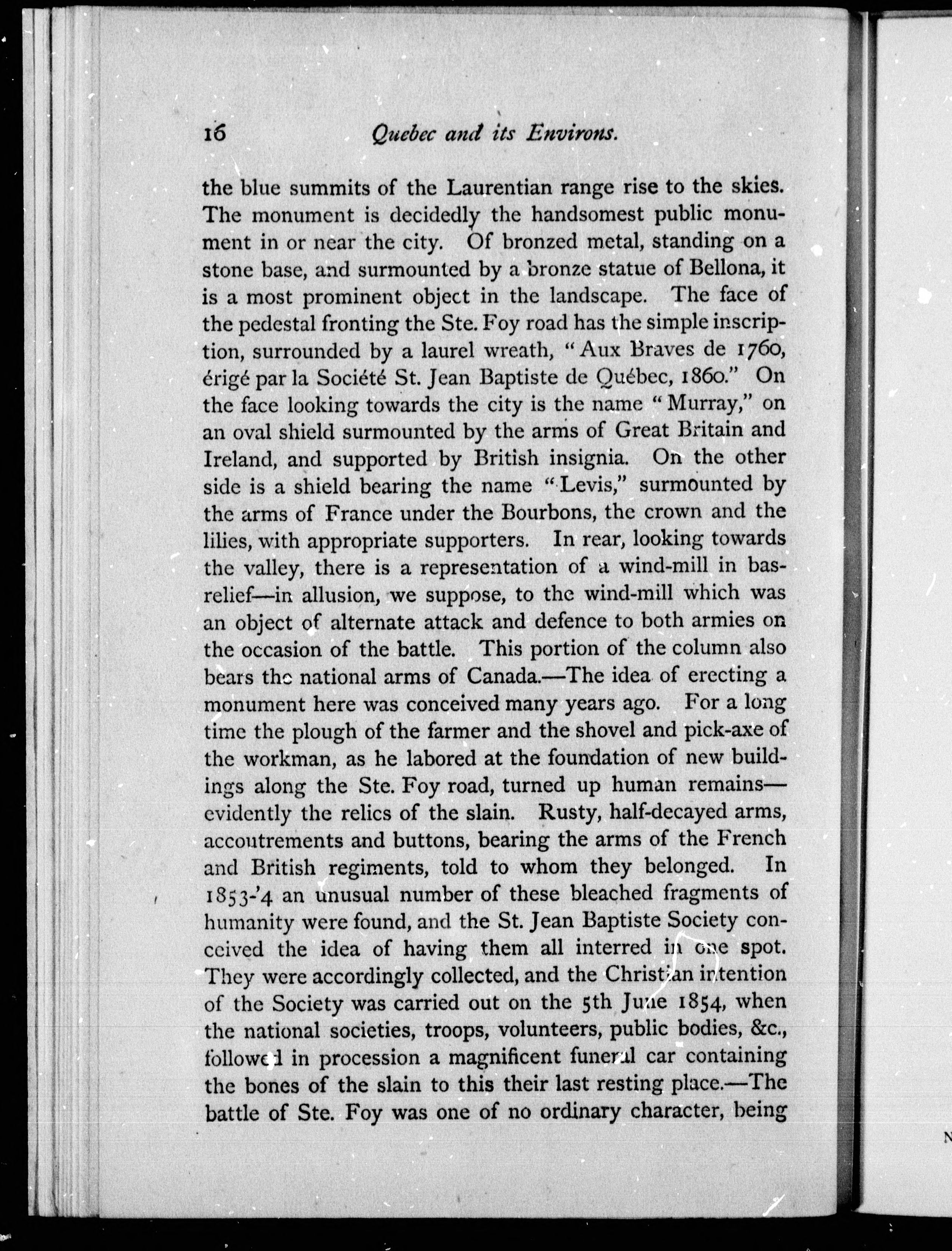 16 Quebec and its Environs.

the blue summits of the Laurentian range rise to the skies. The monument is decidedly the handsomest public monument in or near the city. Of bronzed metal, standing on a stone base, and surmounted by a bronze statue of Bellona, it is a most prominent object in the landscape. The face of the pedestal fronting the Ste. Foy road has the simple inscription, surrounded by a laurel wreath, "Aux Braves de 1760, érigé par la Société St. Jean Baptiste de Québec, 1860." On the face looking towards the city is the name "Murray," on an oval shield surmounted by the arms of Great Britain and Ireland, and supported by British insignia. On the other side is a shield bearing the name "Levis," surmounted by the arms of France under the Bourbons, the crown and the lilies, with appropriate supporters. In rear, looking towards the valley, there is a representation of a wind-mill in bas-relief—in allusion, we suppose, to the wind-mill which was an object of alternate attack and defence to both armies on the occasion of the battle. This portion of the column also bears the national arms of Canada.—The idea of erecting a monument here was conceived many years ago. For a long time the plough of the farmer and the shovel and pick-axe of the workman, as he labored at the foundation of new buildings along the Ste. Foy road, turned up human remains—evidently the relics of the slain. Rusty, half-decayed arms, accoutrements and buttons, bearing the arms of the French and British regiments, told to whom they belonged. In 1853-'4 an unusual number of these bleached fragments of humanity were found, and the St. Jean Baptiste Society conceived the idea of having them all interred in one spot. They were accordingly collected, and the Christian intention of the Society was carried out on the 5th June 1854, when the national societies, troops, volunteers, public bodies, &c., followed in procession a magnificent funeral car containing the bones of the slain to this their last resting place.—The battle of Ste. Foy was one of no ordinary character, being